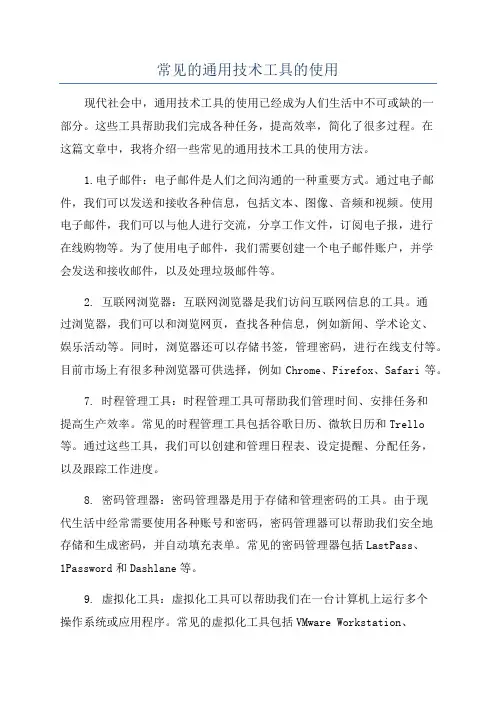 常见的通用技术工具的使用

现代社会中，通用技术工具的使用已经成为人们生活中不可或缺的一部分。这些工具帮助我们完成各种任务，提高效率，简化了很多过程。在这篇文章中，我将介绍一些常见的通用技术工具的使用方法。

1.电子邮件：电子邮件是人们之间沟通的一种重要方式。通过电子邮件，我们可以发送和接收各种信息，包括文本、图像、音频和视频。使用电子邮件，我们可以与他人进行交流，分享工作文件，订阅电子报，进行在线购物等。为了使用电子邮件，我们需要创建一个电子邮件账户，并学会发送和接收邮件，以及处理垃圾邮件等。

2. 互联网浏览器：互联网浏览器是我们访问互联网信息的工具。通过浏览器，我们可以和浏览网页，查找各种信息，例如新闻、学术论文、娱乐活动等。同时，浏览器还可以存储书签，管理密码，进行在线支付等。目前市场上有很多种浏览器可供选择，例如 Chrome、Firefox、Safari 等。

7. 时程管理工具：时程管理工具可帮助我们管理时间、安排任务和提高生产效率。常见的时程管理工具包括谷歌日历、微软日历和 Trello 等。通过这些工具，我们可以创建和管理日程表、设定提醒、分配任务，以及跟踪工作进度。

8. 密码管理器：密码管理器是用于存储和管理密码的工具。由于现代生活中经常需要使用各种账号和密码，密码管理器可以帮助我们安全地存储和生成密码，并自动填充表单。常见的密码管理器包括 LastPass、1Password 和 Dashlane 等。

9. 虚拟化工具：虚拟化工具可以帮助我们在一台计算机上运行多个操作系统或应用程序。常见的虚拟化工具包括 VMware Workstation、